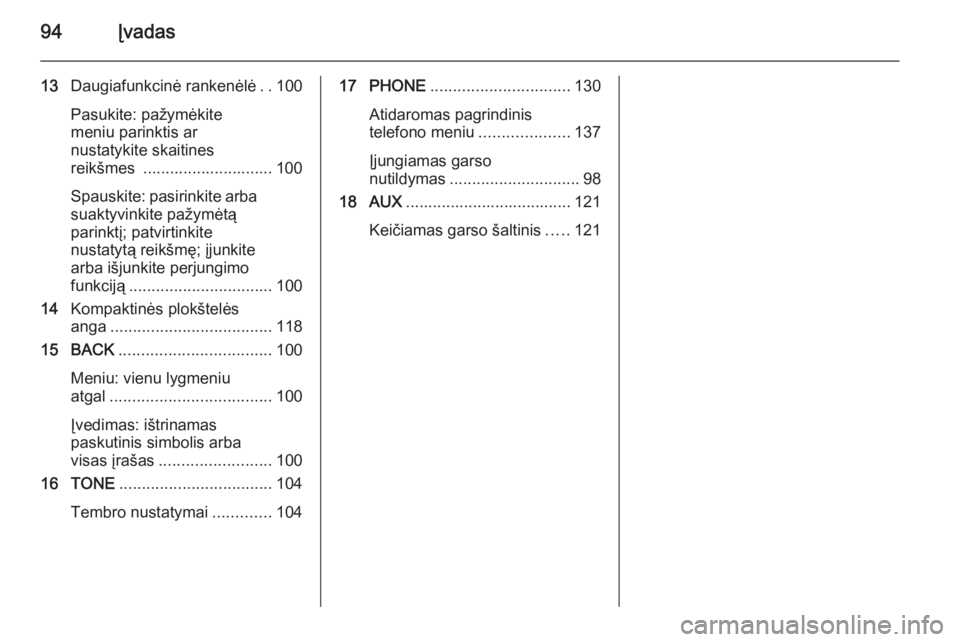 94 Įvadas

13 Daugiafunkcinė rankenėlė 100

Pasukite: pažymėkite meniu parinktis ar nustatykite skaitines reikšmes 100

Spauskite: pasirinkite arba suaktyvinkite pažymėtą parinktį; patvirtinkite nustatytą reikšmę; įjunkite arba išjunkite perjungimo funkciją 100

14 Kompaktinės plokštelės anga 118

15 BACK 100

Meniu: vienu lygmeniu atgal 100

Įvedimas: ištrinamas paskutinis simbolis arba visas įrašas 100

16 TONE 104

Tembro nustatymai 104

17 PHONE 130

Atidaromas pagrindinis telefono meniu 137

Įjungiamas garso nutildymas 98

18 AUX 121

Keičiamas garso šaltinis 121

carmanualsonline.info